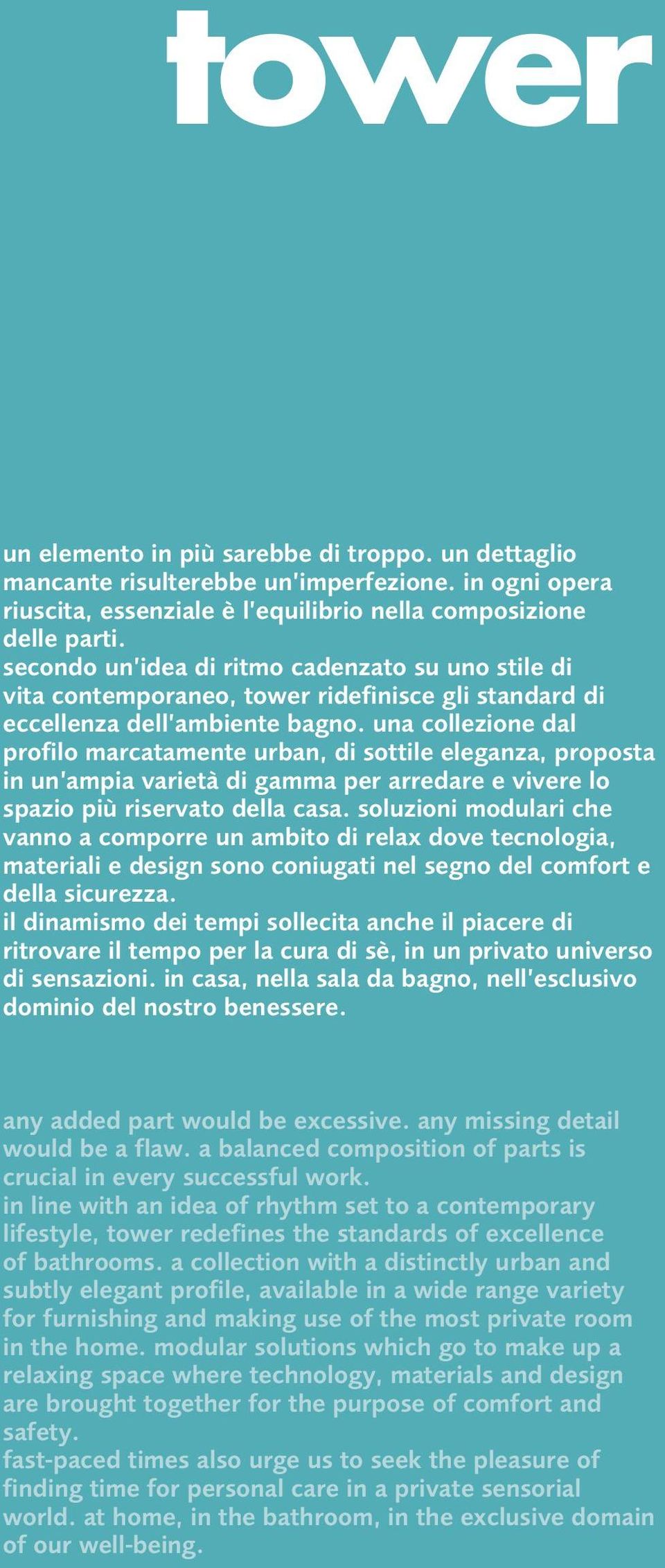 tower

un elemento in più sarebbe di troppo. un dettaglio mancante risulterebbe un'imperfezione. in ogni opera riuscita, essenziale è l'equilibrio nella composizione delle parti.
secondo un'idea di ritmo cadenzato su uno stile di vita contemporaneo, tower ridefinisce gli standard di eccellenza dell'ambiente bagno. una collezione dal profilo marcatamente urban, di sottile eleganza, proposta in un'ampia varietà di gamma per arredare e vivere lo spazio più riservato della casa. soluzioni modulari che vanno a comporre un ambito di relax dove tecnologia, materiali e design sono coniugati nel segno del comfort e della sicurezza.
il dinamismo dei tempi sollecita anche il piacere di ritrovare il tempo per la cura di sè, in un privato universo di sensazioni. in casa, nella sala da bagno, nell'esclusivo dominio del nostro benessere.

any added part would be excessive. any missing detail would be a flaw. a balanced composition of parts is crucial in every successful work.
in line with an idea of rhythm set to a contemporary lifestyle, tower redefines the standards of excellence of bathrooms. a collection with a distinctly urban and subtly elegant profile, available in a wide range variety for furnishing and making use of the most private room in the home. modular solutions which go to make up a relaxing space where technology, materials and design are brought together for the purpose of comfort and safety.
fast-paced times also urge us to seek the pleasure of finding time for personal care in a private sensorial world. at home, in the bathroom, in the exclusive domain of our well-being.